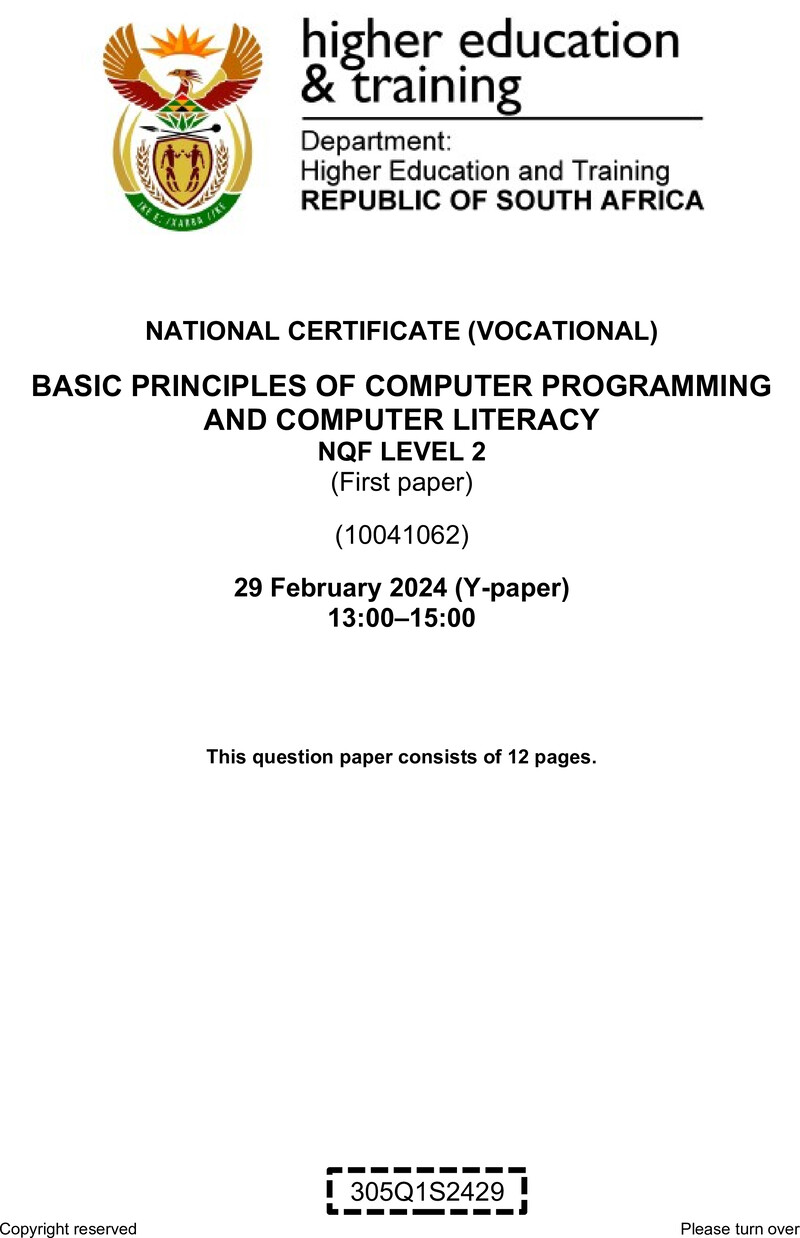 higher education & training

Department:
Higher Education and Training
REPUBLIC OF SOUTH AFRICA

NATIONAL CERTIFICATE (VOCATIONAL)

BASIC PRINCIPLES OF COMPUTER PROGRAMMING AND COMPUTER LITERACY
NQF LEVEL 2
(First paper)

(10041062)

29 February 2024 (Y-paper)
13:00–15:00

This question paper consists of 12 pages.

305Q1S2429

Copyright reserved

Please turn over